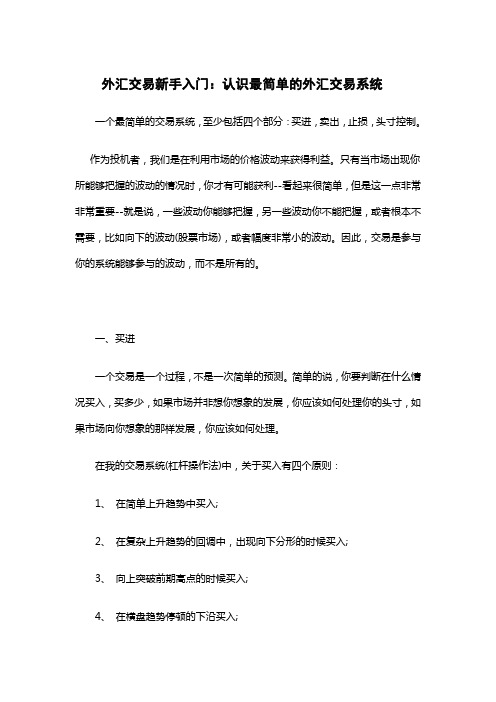 外汇交易新手入门：认识最简单的外汇交易系统

一个最简单的交易系统，至少包括四个部分：买进，卖出，止损，头寸控制。

作为投机者，我们是在利用市场的价格波动来获得利益。只有当市场出现你所能够把握的波动的情况时，你才有可能获利--看起来很简单，但是这一点非常非常重要--就是说，一些波动你能够把握，另一些波动你不能把握，或者根本不需要，比如向下的波动(股票市场)，或者幅度非常小的波动。因此，交易是参与你的系统能够参与的波动，而不是所有的。

一、买进

一个交易是一个过程，不是一次简单的预测。简单的说，你要判断在什么情况买入，买多少，如果市场并非想你想象的发展，你应该如何处理你的头寸，如果市场向你想象的那样发展，你应该如何处理。

在我的交易系统(杠杆操作法)中，关于买入有四个原则：

1、 在简单上升趋势中买入;

2、 在复杂上升趋势的回调中，出现向下分形的时候买入;

3、 向上突破前期高点的时候买入;

4、 在横盘趋势停顿的下沿买入;